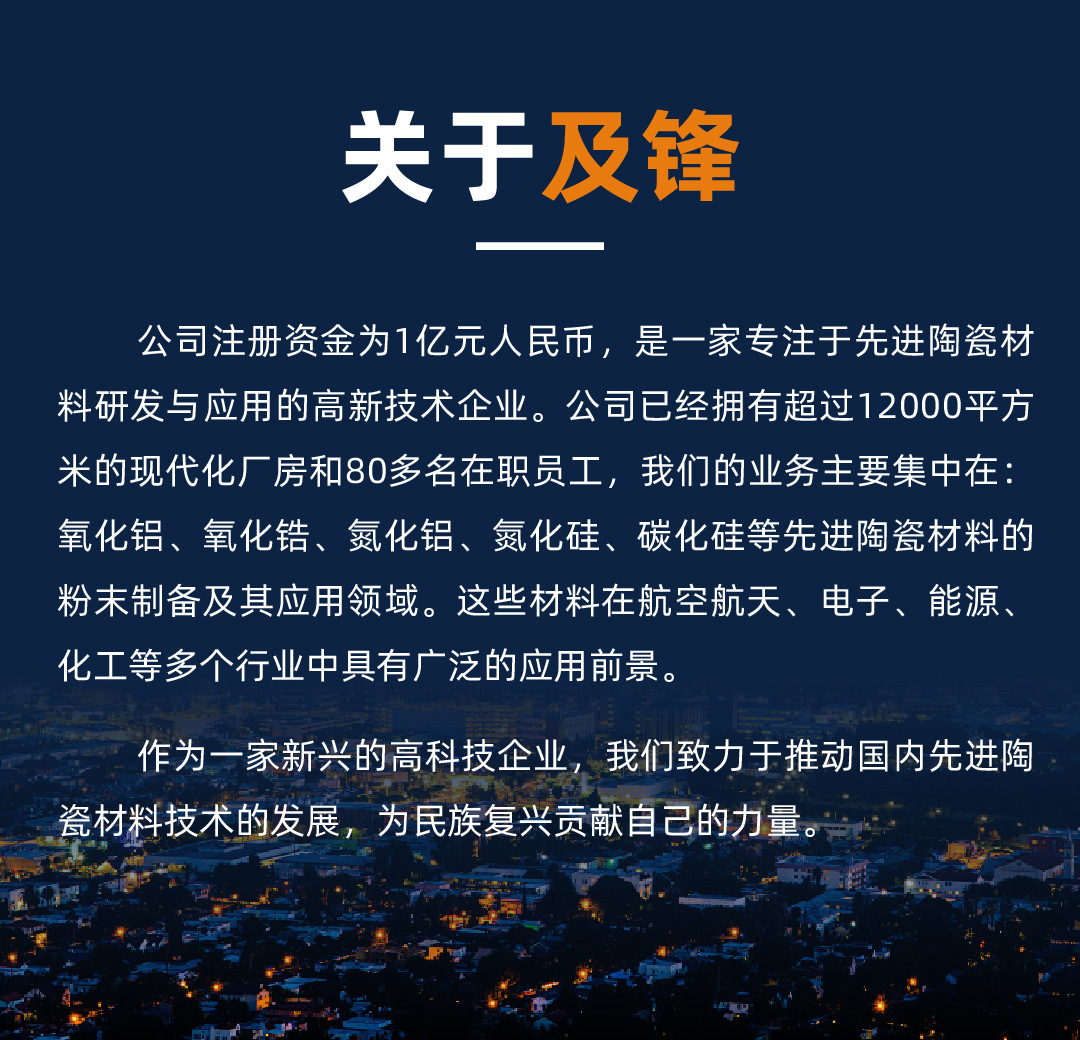 关于及锋

公司注册资金为1亿元人民币，是一家专注于先进陶瓷材料研发与应用的高新技术企业。公司已经拥有超过12000平方米的现代化厂房和80多名在职员工，我们的业务主要集中在：氧化铝、氧化锆、氮化铝、氮化硅、碳化硅等先进陶瓷材料的粉末制备及其应用领域。这些材料在航空航天、电子、能源、化工等多个行业中具有广泛的应用前景。

作为一家新兴的高科技企业，我们致力于推动国内先进陶瓷材料技术的发展，为民族复兴贡献自己的力量。